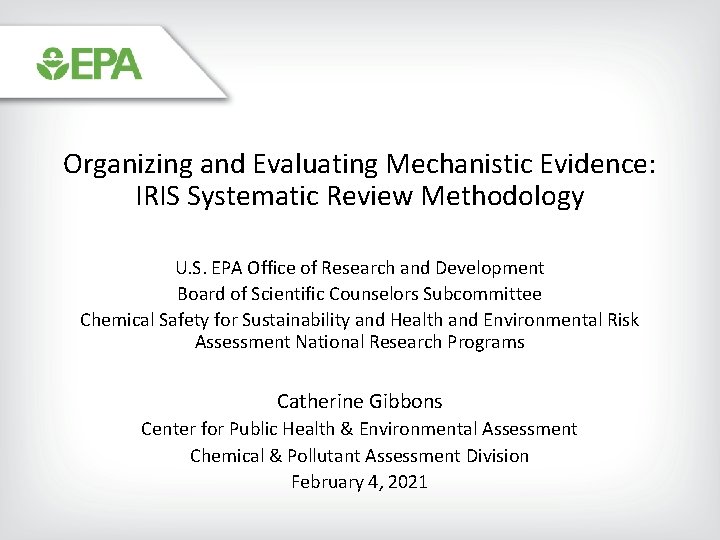 EPA

Organizing and Evaluating Mechanistic Evidence: IRIS Systematic Review Methodology

U.S. EPA Office of Research and Development
Board of Scientific Counselors Subcommittee
Chemical Safety for Sustainability and Health and Environmental Risk Assessment National Research Programs

Catherine Gibbons
Center for Public Health & Environmental Assessment
Chemical & Pollutant Assessment Division
February 4, 2021